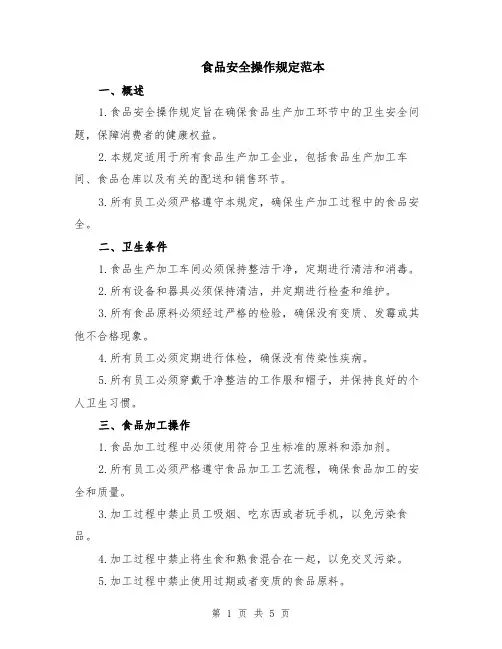 食品安全操作规定范本

一、概述

1.食品安全操作规定旨在确保食品生产加工环节中的卫生安全问题，保障消费者的健康权益。

2.本规定适用于所有食品生产加工企业，包括食品生产加工车间、食品仓库以及有关的配送和销售环节。

3.所有员工必须严格遵守本规定，确保生产加工过程中的食品安全。

二、卫生条件

1.食品生产加工车间必须保持整洁干净，定期进行清洁和消毒。

2.所有设备和器具必须保持清洁，并定期进行检查和维护。

3.所有食品原料必须经过严格的检验，确保没有变质、发霉或其他不合格现象。

4.所有员工必须定期进行体检，确保没有传染性疾病。

5.所有员工必须穿戴干净整洁的工作服和帽子，并保持良好的个人卫生习惯。

三、食品加工操作

1.食品加工过程中必须使用符合卫生标准的原料和添加剂。

2.所有员工必须严格遵守食品加工工艺流程，确保食品加工的安全和质量。

3.加工过程中禁止员工吸烟、吃东西或者玩手机，以免污染食品。

4.加工过程中禁止将生食和熟食混合在一起，以免交叉污染。

5.加工过程中禁止使用过期或者变质的食品原料。

第 1 页 共 5 页